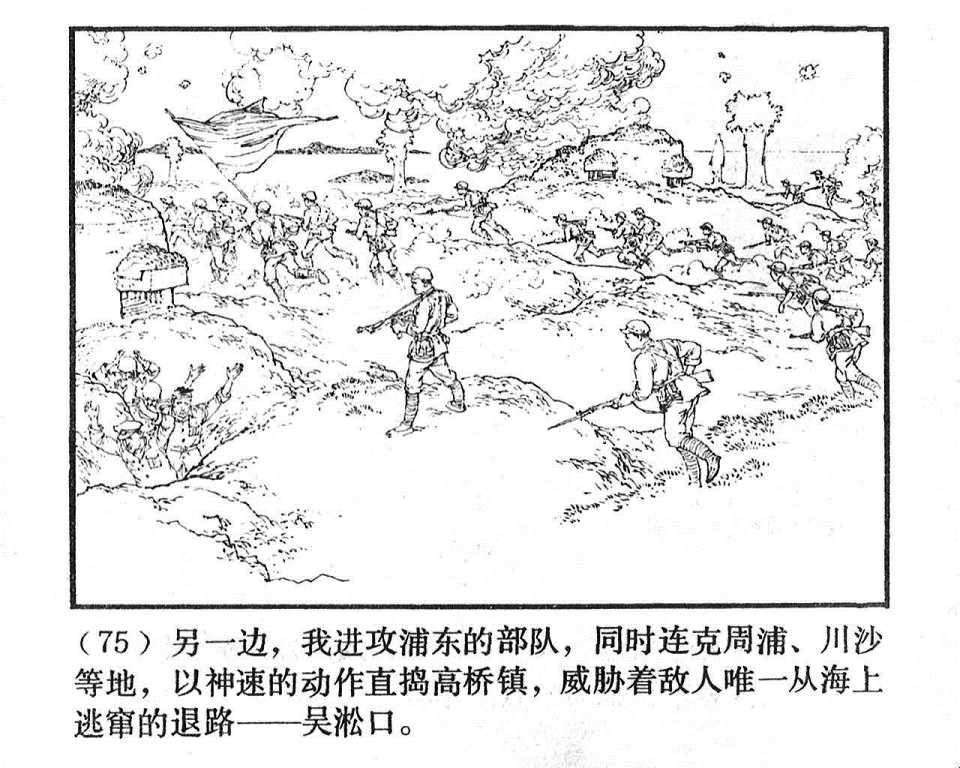 （75）另一边，我进攻浦东的部队，同时连克周浦、川沙等地，以神速的动作直捣高桥镇，威胁着敌人唯一从海上逃窜的退路——吴淞口。